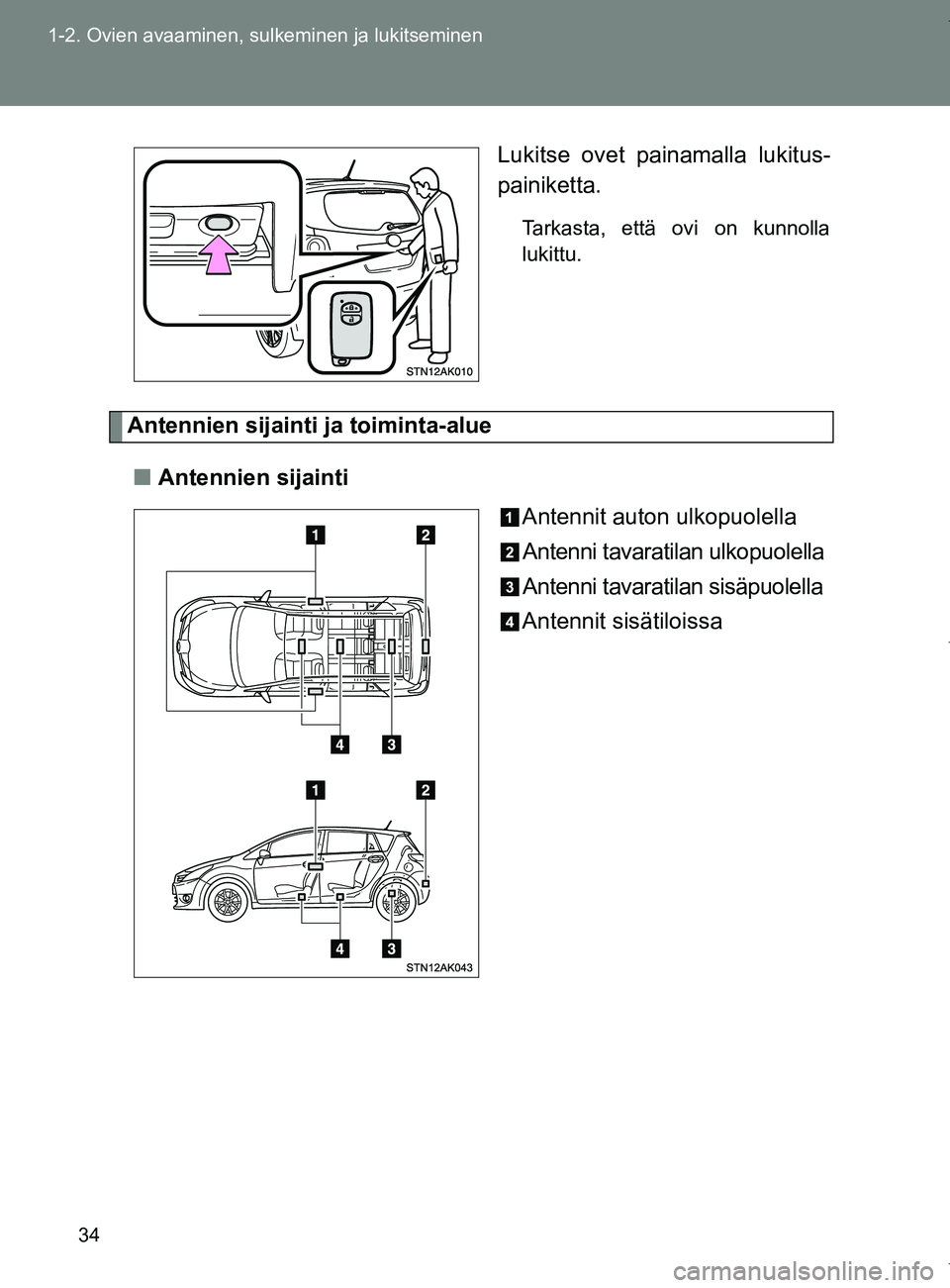 1-2. Ovien avaaminen, sulkeminen ja lukitseminen

STN12AK010

Lukitse ovet painamalla lukituspainiketta.

Tarkasta, että ovi on kunnolla lukittu.

Antennien sijainti ja toiminta-alue

■ Antennien sijainti

1 2
4 3
1 2
4 3
STN12AK043

1 Antennit auton ulkopuolella
2 Antenni tavaratilan ulkopuolella
3 Antenni tavaratilan sisäpuolella
4 Antennit sisätiloissa

34

carmanualsonline.info